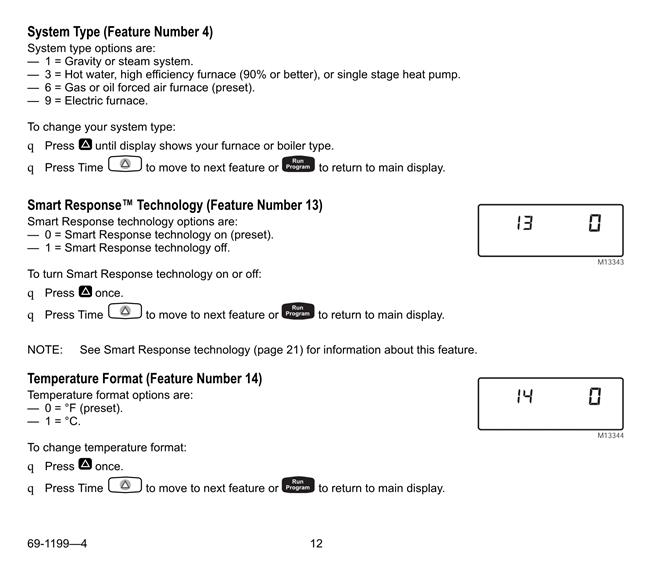 System Type (Feature Number 4)
System type options are:
— 1 = Gravity or steam system.
— 3 = Hot water, high efficiency furnace (90% or better), or single stage heat pump.
— 6 = Gas or oil forced air furnace (preset).
— 9 = Electric furnace.

To change your system type:
q Press until display shows your furnace or boiler type.
q Press Time to move to next feature or Run Program to return to main display.

Smart Response™ Technology (Feature Number 13)
Smart Response technology options are:
— 0 = Smart Response technology on (preset).
— 1 = Smart Response technology off.

13 0
M13343

To turn Smart Response technology on or off:
q Press once.
q Press Time to move to next feature or Run Program to return to main display.

NOTE: See Smart Response technology (page 21) for information about this feature.

Temperature Format (Feature Number 14)
Temperature format options are:
— 0 = °F (preset).
— 1 = °C.

14 0
M13344

To change temperature format:
q Press once.
q Press Time to move to next feature or Run Program to return to main display.

69-1199—4 12